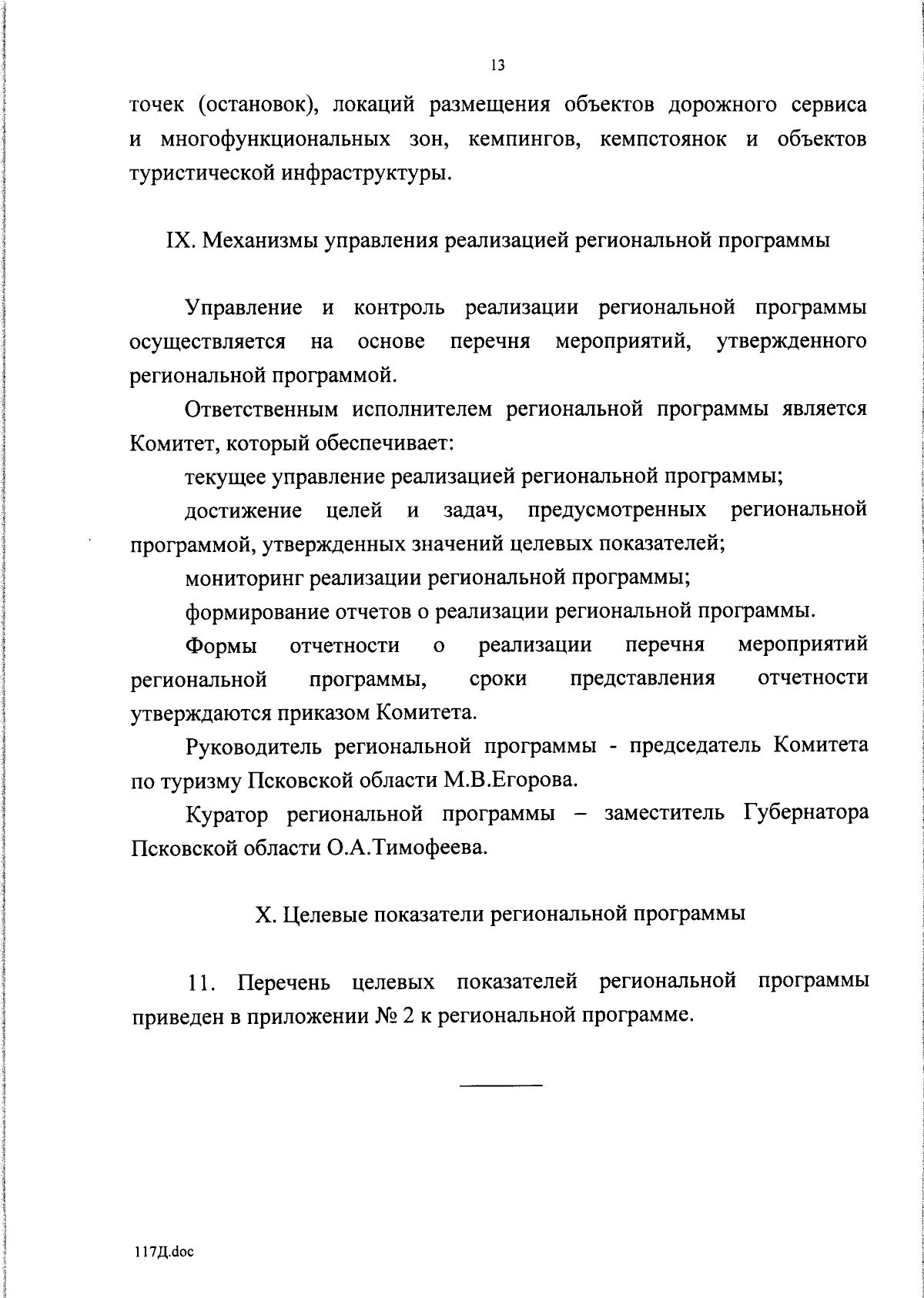 13

точек (остановок), локаций размещения объектов дорожного сервиса и многофункциональных зон, кемпингов, кемпстоянок и объектов туристической инфраструктуры.

IX. Механизмы управления реализацией региональной программы

Управление и контроль реализации региональной программы осуществляется на основе перечня мероприятий, утвержденного региональной программой.

Ответственным исполнителем региональной программы является Комитет, который обеспечивает:

текущее управление реализацией региональной программы;

достижение целей и задач, предусмотренных региональной программой, утвержденных значений целевых показателей;

мониторинг реализации региональной программы;

формирование отчетов о реализации региональной программы.

Формы отчетности о реализации перечня мероприятий региональной программы, сроки представления отчетности утверждаются приказом Комитета.

Руководитель региональной программы - председатель Комитета по туризму Псковской области М.В.Егорова.

Куратор региональной программы – заместитель Губернатора Псковской области О.А.Тимофеева.

X. Целевые показатели региональной программы

11. Перечень целевых показателей региональной программы приведен в приложении № 2 к региональной программе.

117Д.doc